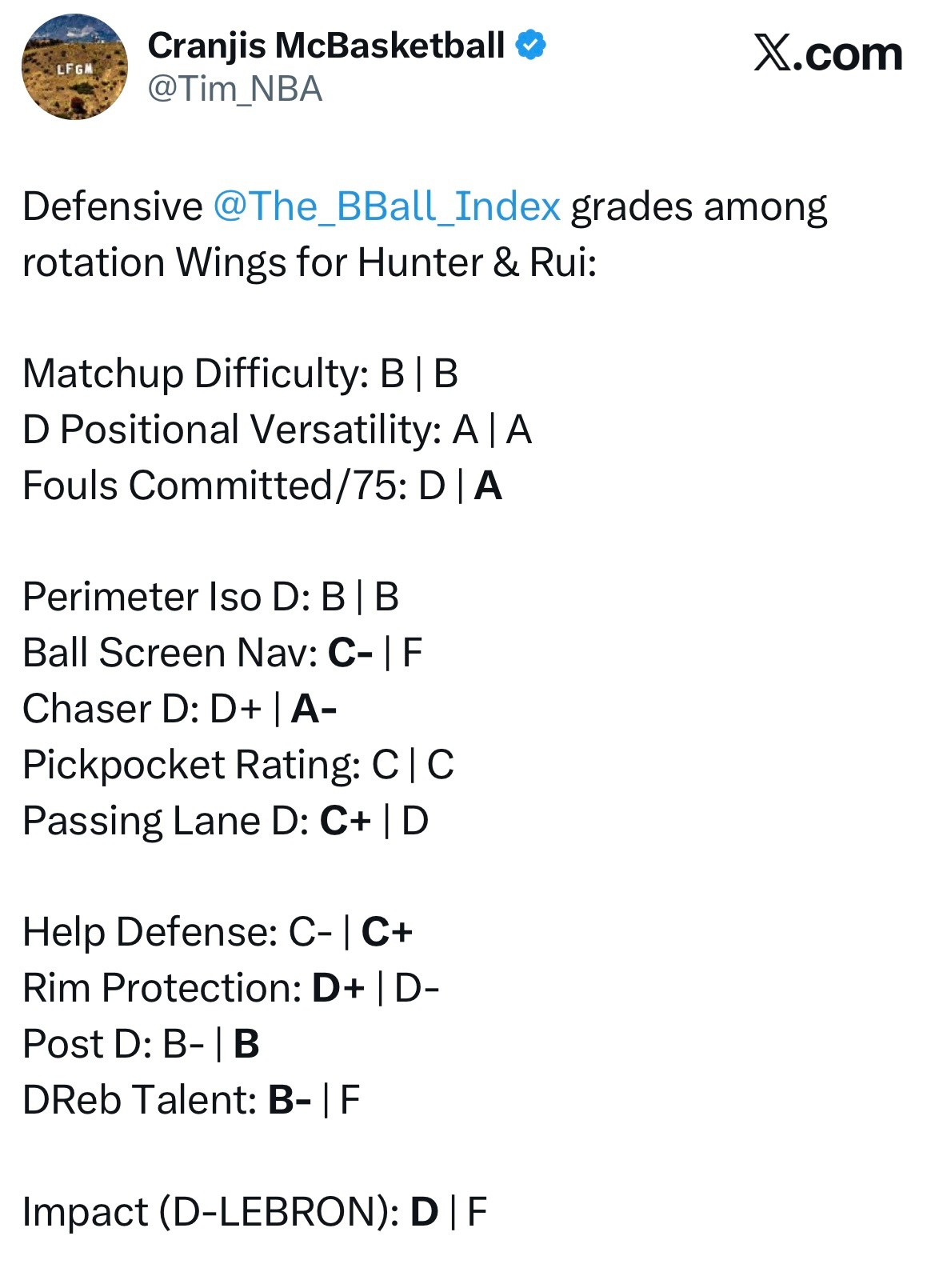 LFGM

Cranjis McBasketball
@Tim_NBA

X.com

Defensive @The_BBall_Index grades among rotation Wings for Hunter & Rui:

Matchup Difficulty: B | B
D Positional Versatility: A | A
Fouls Committed/75: D | A

Perimeter Iso D: B | B
Ball Screen Nav: C- | F
Chaser D: D+ | A-
Pickpocket Rating: C | C
Passing Lane D: C+ | D

Help Defense: C- | C+
Rim Protection: D+ | D-
Post D: B- | B
DReb Talent: B- | F

Impact (D-LEBRON): D | F